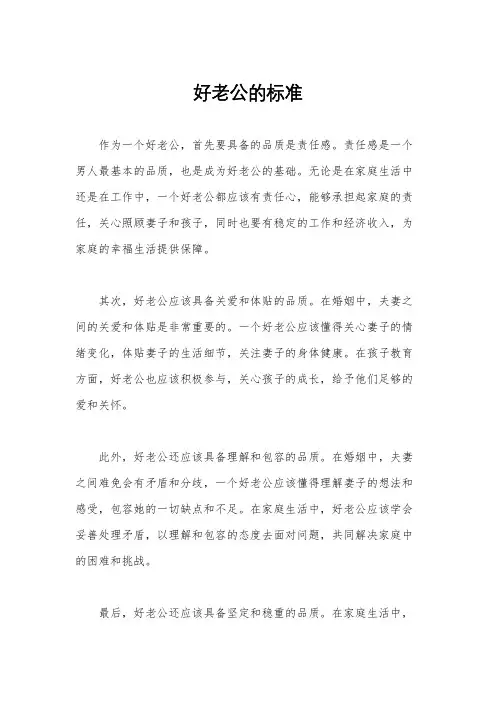 好老公的标准

作为一个好老公，首先要具备的品质是责任感。责任感是一个男人最基本的品质，也是成为好老公的基础。无论是在家庭生活中还是在工作中，一个好老公都应该有责任心，能够承担起家庭的责任，关心照顾妻子和孩子，同时也要有稳定的工作和经济收入，为家庭的幸福生活提供保障。

其次，好老公应该具备关爱和体贴的品质。在婚姻中，夫妻之间的关爱和体贴是非常重要的。一个好老公应该懂得关心妻子的情绪变化，体贴妻子的生活细节，关注妻子的身体健康。在孩子教育方面，好老公也应该积极参与，关心孩子的成长，给予他们足够的爱和关怀。

此外，好老公还应该具备理解和包容的品质。在婚姻中，夫妻之间难免会有矛盾和分歧，一个好老公应该懂得理解妻子的想法和感受，包容她的一切缺点和不足。在家庭生活中，好老公应该学会妥善处理矛盾，以理解和包容的态度去面对问题，共同解决家庭中的困难和挑战。

最后，好老公还应该具备坚定和稳重的品质。在家庭生活中，